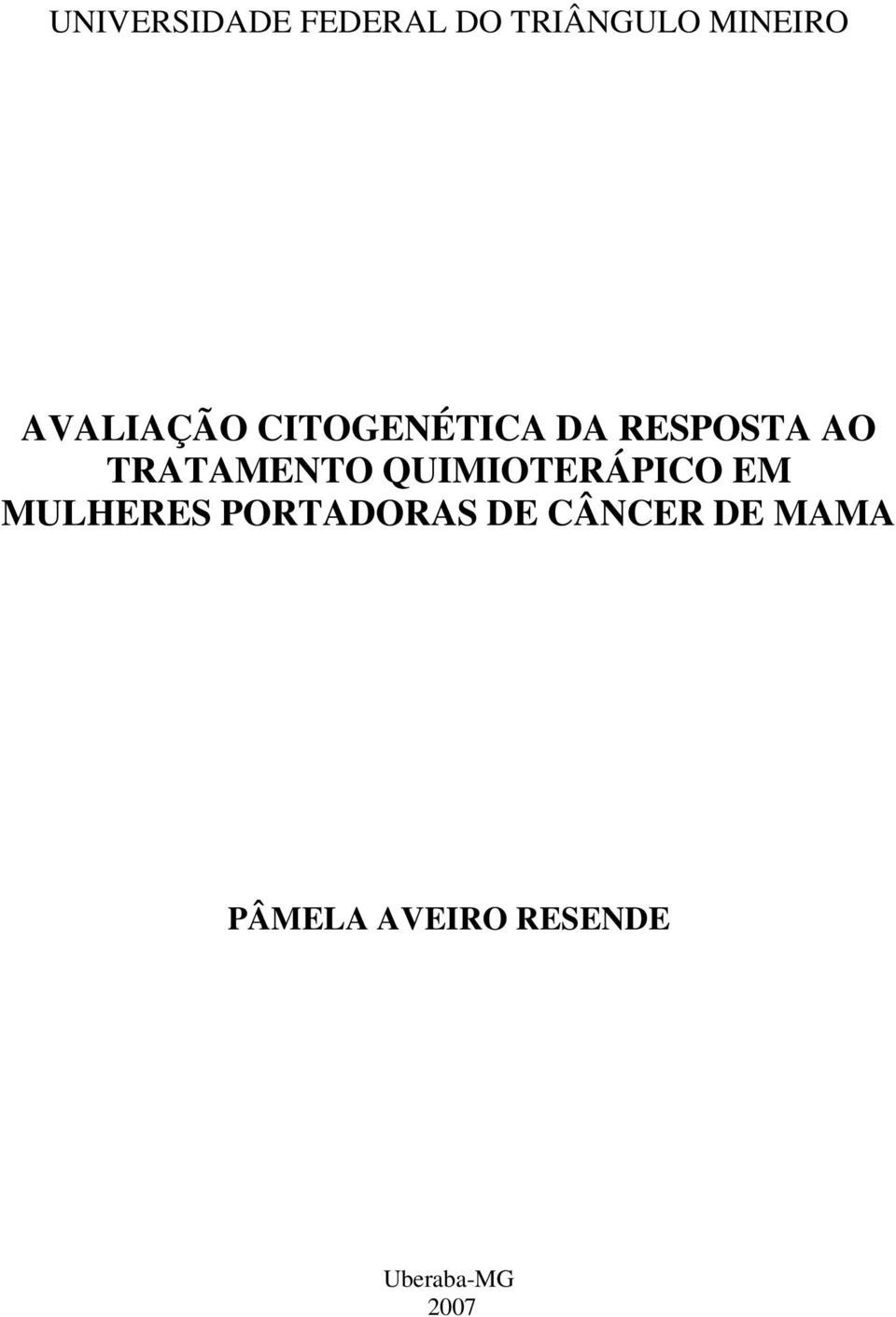 UNIVERSIDADE FEDERAL DO TRIÂNGULO MINEIRO

AVALIAÇÃO CITOGENÉTICA DA RESPOSTA AO TRATAMENTO QUIMIOTERÁPICO EM MULHERES PORTADORAS DE CÂNCER DE MAMA

PÂMELA AVEIRO RESENDE

Uberaba-MG
2007